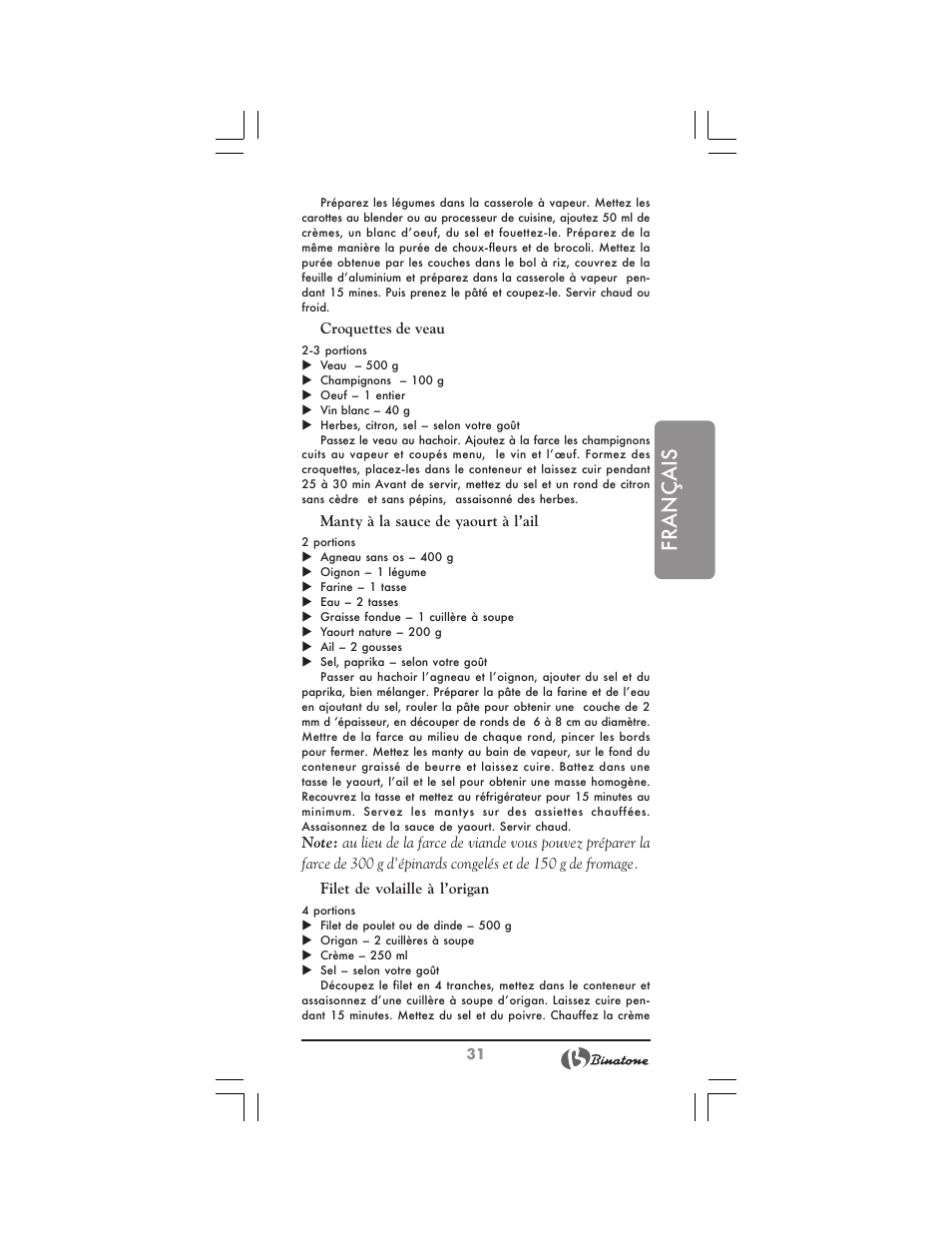 Préparez les légumes dans la casserole à vapeur. Mettez les carottes au blender ou au processeur de cuisine, ajoutez 50 ml de crèmes, un blanc d'oeuf, du sel et fouettez-le. Préparez de la même manière la purée de choux-fleurs et de brocoli. Mettez la purée obtenue par les couches dans le bol à riz, couvrez de la feuille d'aluminium et préparez dans la casserole à vapeur pendant 15 mines. Puis prenez le pâté et coupez-le. Servir chaud ou froid.

Croquettes de veau

2-3 portions
▶ Veau – 500 g
▶ Champignons – 100 g
▶ Oeuf – 1 entier
▶ Vin blanc – 40 g
▶ Herbes, citron, sel – selon votre goût

Passez le veau au hachoir. Ajoutez à la farce les champignons cuits au vapeur et coupés menu, le vin et l'œuf. Formez des croquettes, placez-les dans le conteneur et laissez cuir pendant 25 à 30 min Avant de servir, mettez du sel et un rond de citron sans cèdre et sans pépins, assaisonné des herbes.

Manty à la sauce de yaourt à l'ail

2 portions
▶ Agneau sans os – 400 g
▶ Oignon – 1 légume
▶ Farine – 1 tasse
▶ Eau – 2 tasses
▶ Graisse fondue – 1 cuillère à soupe
▶ Yaourt nature – 200 g
▶ Ail – 2 gousses
▶ Sel, paprika – selon votre goût

Passer au hachoir l'agneau et l'oignon, ajouter du sel et du paprika, bien mélanger. Préparer la pâte de la farine et de l'eau en ajoutant du sel, rouler la pâte pour obtenir une couche de 2 mm d 'épaisseur, en découper de ronds de 6 à 8 cm au diamètre. Mettre de la farce au milieu de chaque rond, pincer les bords pour fermer. Mettez les manty au bain de vapeur, sur le fond du conteneur graissé de beurre et laissez cuire. Battez dans une tasse le yaourt, l'ail et le sel pour obtenir une masse homogène. Recouvrez la tasse et mettez au réfrigérateur pour 15 minutes au minimum. Servez les mantys sur des assiettes chauffées. Assaisonnez de la sauce de yaourt. Servir chaud.
Note: au lieu de la farce de viande vous pouvez préparer la farce de 300 g d'épinards congelés et de 150 g de fromage.

Filet de volaille à l'origan

4 portions
▶ Filet de poulet ou de dinde – 500 g
▶ Origan – 2 cuillères à soupe
▶ Crème – 250 ml
▶ Sel – selon votre goût

Découpez le filet en 4 tranches, mettez dans le conteneur et assaisonnez d'une cuillère à soupe d'origan. Laissez cuire pendant 15 minutes. Mettez du sel et du poivre. Chauffez la crème

FRANÇAIS

31

Binatone